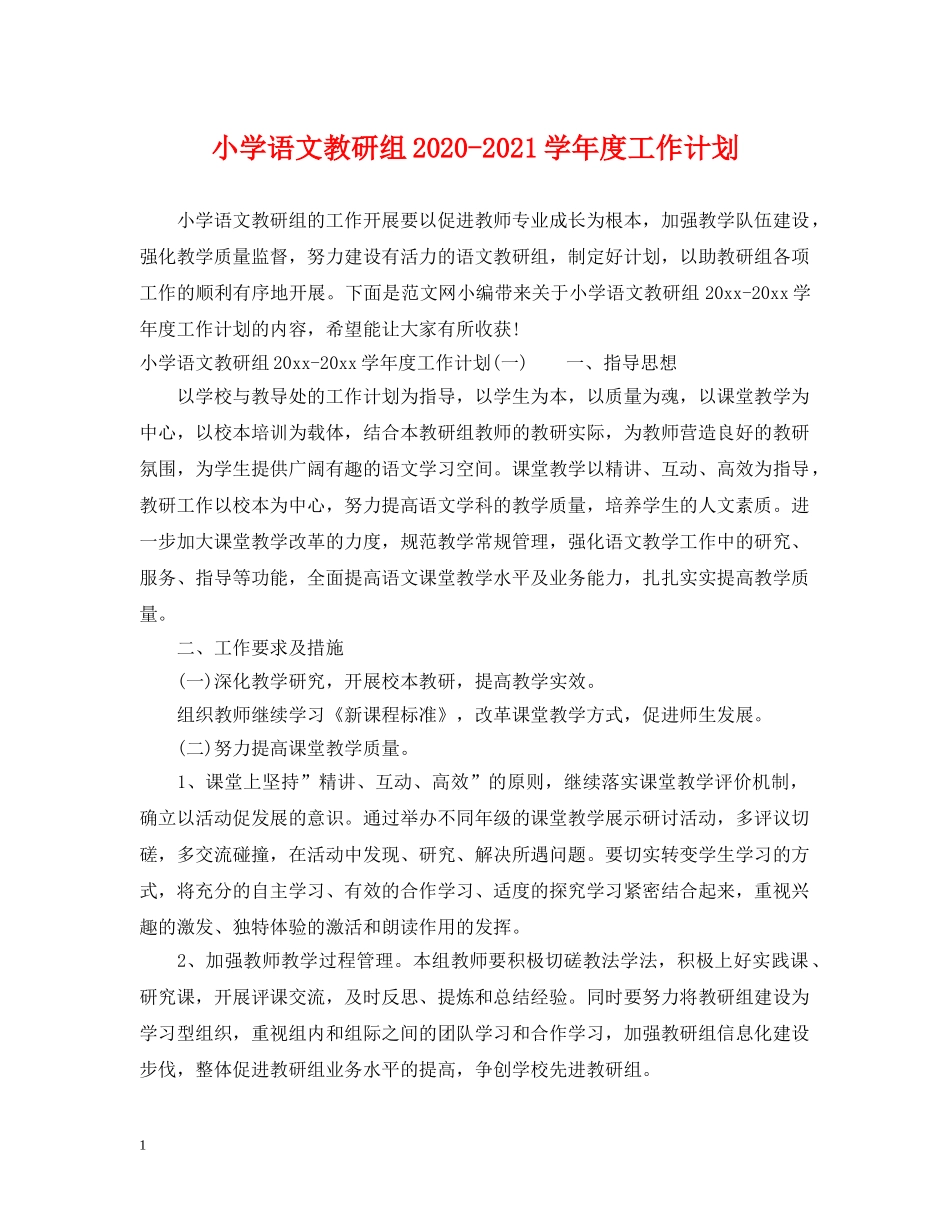 小学语文教研组2020-2021学年度工作计划

小学语文教研组的工作开展要以促进教师专业成长为根本，加强教学队伍建设，强化教学质量监督，努力建设有活力的语文教研组，制定好计划，以助教研组各项工作的顺利有序地开展。下面是范文网小编带来关于小学语文教研组20xx-20xx学年度工作计划的内容，希望能让大家有所收获!

小学语文教研组20xx-20xx学年度工作计划(一)　一、指导思想

以学校与教导处的工作计划为指导，以学生为本，以质量为魂，以课堂教学为中心，以校本培训为载体，结合本教研组教师的教研实际，为教师营造良好的教研氛围，为学生提供广阔有趣的语文学习空间。课堂教学以精讲、互动、高效为指导，教研工作以校本为中心，努力提高语文学科的教学质量，培养学生的人文素质。进一步加大课堂教学改革的力度，规范教学常规管理，强化语文教学工作中的研究、服务、指导等功能，全面提高语文课堂教学水平及业务能力，扎扎实实提高教学质量。

二、工作要求及措施

(一)深化教学研究，开展校本教研，提高教学实效。

组织教师继续学习《新课程标准》，改革课堂教学方式，促进师生发展。

(二)努力提高课堂教学质量。

1、课堂上坚持”精讲、互动、高效”的原则，继续落实课堂教学评价机制，确立以活动促发展的意识。通过举办不同年级的课堂教学展示研讨活动，多评议切磋，多交流碰撞，在活动中发现、研究、解决所遇问题。要切实转变学生学习的方式，将充分的自主学习、有效的合作学习、适度的探究学习紧密结合起来，重视兴趣的激发、独特体验的激活和朗读作用的发挥。

2、加强教师教学过程管理。本组教师要积极切磋教法学法，积极上好实践课、研究课，开展评课交流，及时反思、提炼和总结经验。同时要努力将教研组建设为学习型组织，重视组内和组际之间的团队学习和合作学习，加强教研组信息化建设步伐，整体促进教研组业务水平的提高，争创学校先进教研组。

1